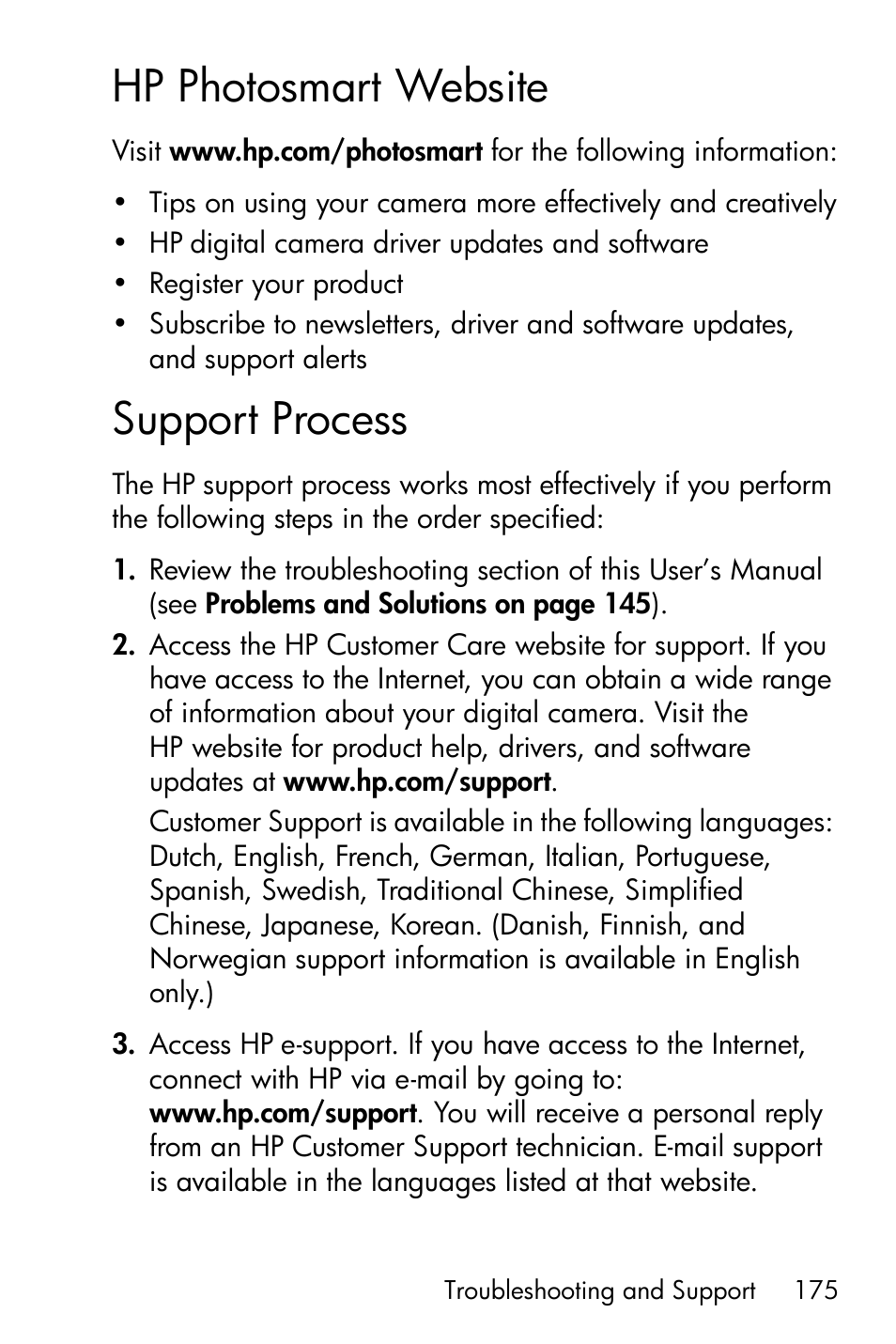 HP Photosmart Website

Visit www.hp.com/photosmart for the following information:

• Tips on using your camera more effectively and creatively
• HP digital camera driver updates and software
• Register your product
• Subscribe to newsletters, driver and software updates, and support alerts

Support Process

The HP support process works most effectively if you perform the following steps in the order specified:

1. Review the troubleshooting section of this User's Manual (see Problems and Solutions on page 145).

2. Access the HP Customer Care website for support. If you have access to the Internet, you can obtain a wide range of information about your digital camera. Visit the HP website for product help, drivers, and software updates at www.hp.com/support.

Customer Support is available in the following languages: Dutch, English, French, German, Italian, Portuguese, Spanish, Swedish, Traditional Chinese, Simplified Chinese, Japanese, Korean. (Danish, Finnish, and Norwegian support information is available in English only.)

3. Access HP e-support. If you have access to the Internet, connect with HP via e-mail by going to: www.hp.com/support. You will receive a personal reply from an HP Customer Support technician. E-mail support is available in the languages listed at that website.

Troubleshooting and Support 175